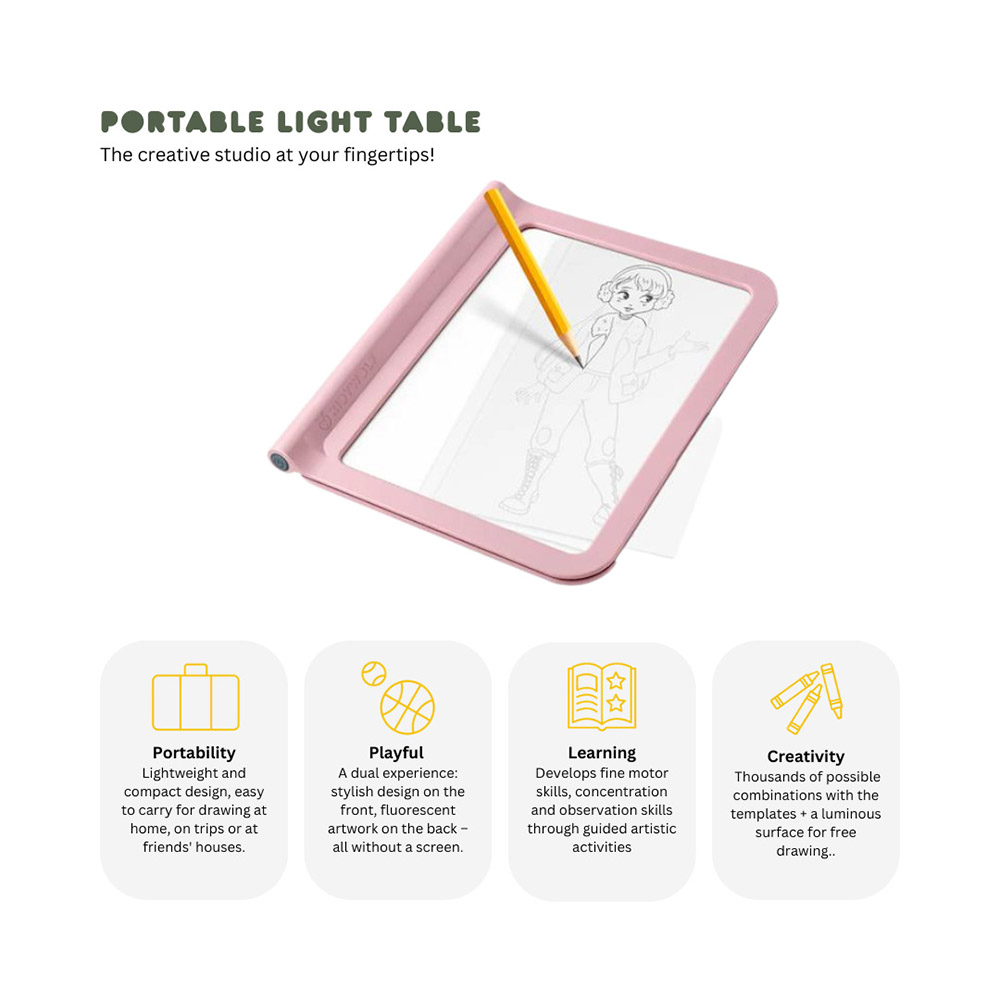 PORTABLE LIGHT TABLE
The creative studio at your fingertips!

Portability
Lightweight and compact design, easy to carry for drawing at home, on trips or at friends' houses.

Playful
A dual experience: stylish design on the front, fluorescent artwork on the back – all without a screen.

Learning
Develops fine motor skills, concentration and observation skills through guided artistic activities

Creativity
Thousands of possible combinations with the templates + a luminous surface for free drawing..